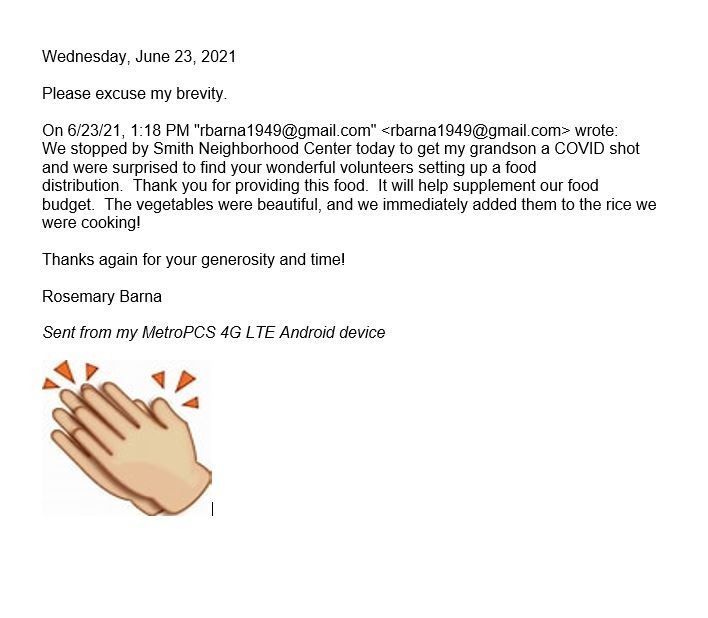 Wednesday, June 23, 2021

Please excuse my brevity.

On 6/23/21, 1:18 PM "rbarna1949@gmail.com" <rbarna1949@gmail.com> wrote:
We stopped by Smith Neighborhood Center today to get my grandson a COVID shot and were surprised to find your wonderful volunteers setting up a food distribution.  Thank you for providing this food.  It will help supplement our food budget.  The vegetables were beautiful, and we immediately added them to the rice we were cooking!

Thanks again for your generosity and time!

Rosemary Barna

Sent from my MetroPCS 4G LTE Android device